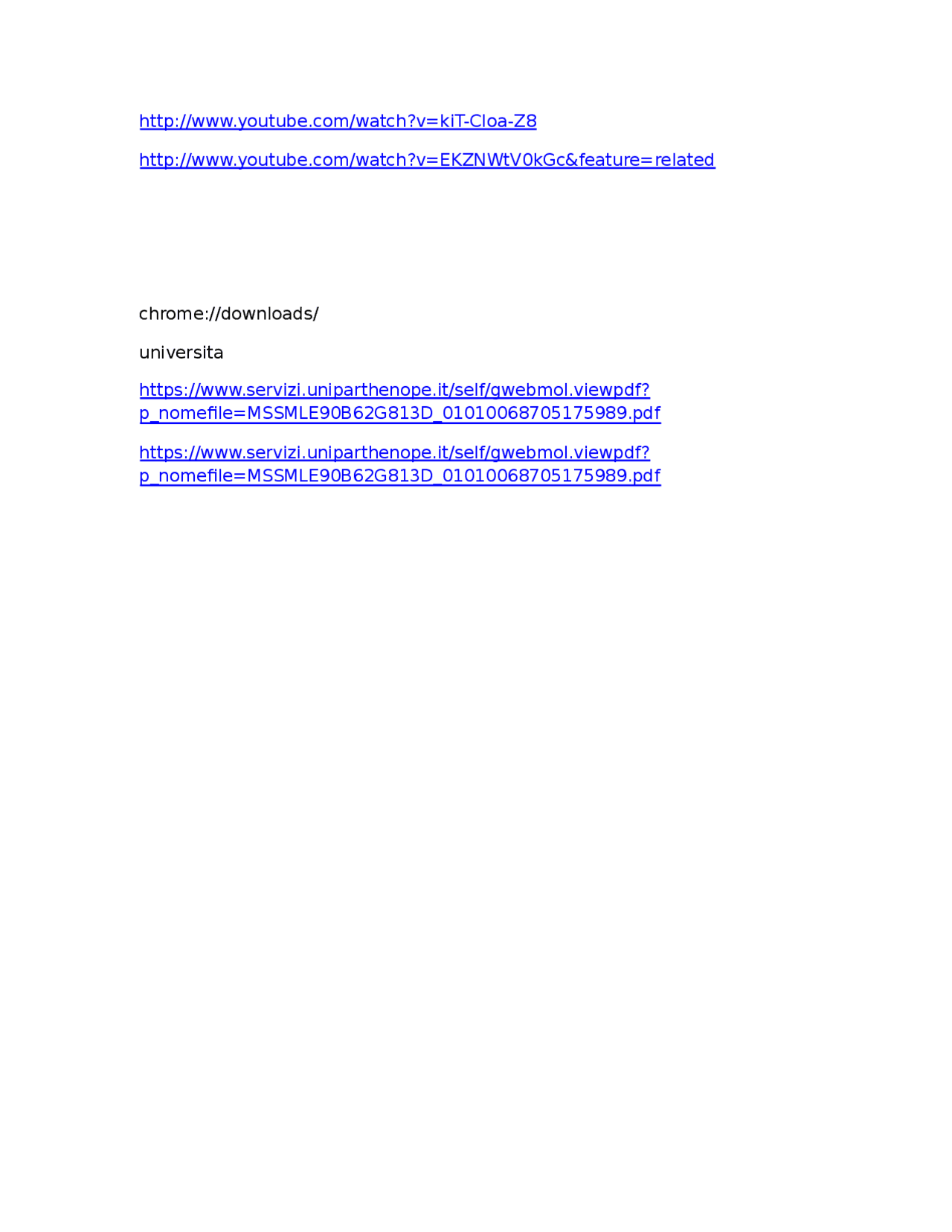 http://www.youtube.com/watch?v=kiT-Cloa-Z8

http://www.youtube.com/watch?v=EKZNWtV0kGc&feature=related

chrome://downloads/

universita

https://www.servizi.uniparthenope.it/self/gwebmol.viewpdf?p_nomefile=MSSMLE90B62G813D_01010068705175989.pdf

https://www.servizi.uniparthenope.it/self/gwebmol.viewpdf?p_nomefile=MSSMLE90B62G813D_01010068705175989.pdf